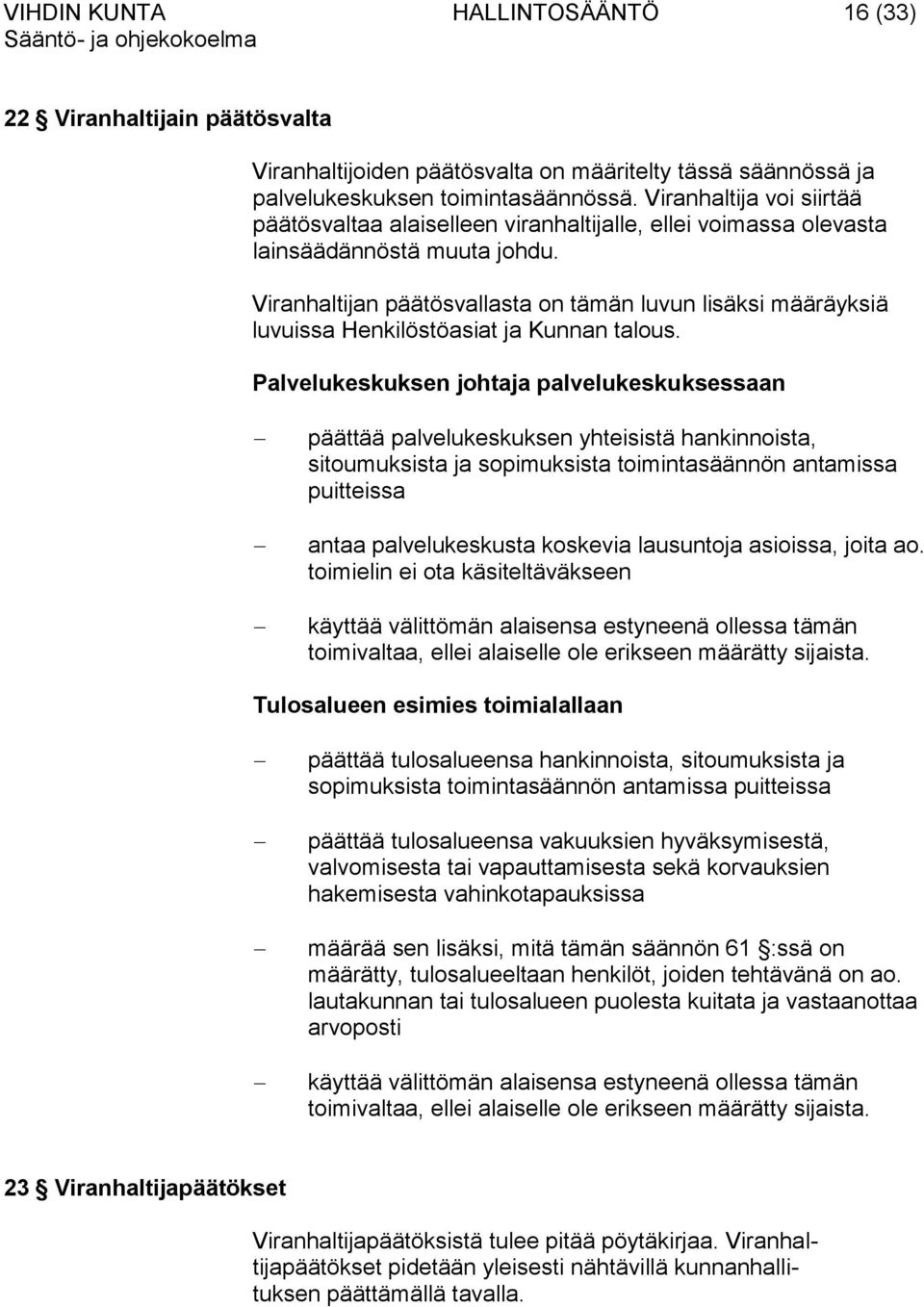 VIHDIN KUNTA HALLINTOSÄÄNTÖ 16 (33)
Sääntö- ja ohjekokoelma

22 § Viranhaltijain päätösvalta

Viranhaltijoiden päätösvalta on määritelty tässä säännössä ja palvelukeskuksen toimintasäännössä. Viranhaltija voi siirtää päätösvaltaa alaiselleen viranhaltijalle, ellei voimassa olevasta lainsäädännöstä muuta johdu.

Viranhaltijan päätösvallasta on tämän luvun lisäksi määräyksiä luvuissa Henkilöstöasiat ja Kunnan talous.

Palvelukeskuksen johtaja palvelukeskuksessaan

– päättää palvelukeskuksen yhteisistä hankinnoista, sitoumuksista ja sopimuksista toimintasäännön antamissa puitteissa

– antaa palvelukeskusta koskevia lausuntoja asioissa, joita ao. toimielin ei ota käsiteltäväkseen

– käyttää välittömän alaisensa estyneenä ollessa tämän toimivaltaa, ellei alaiselle ole erikseen määrätty sijaista.

Tulosalueen esimies toimialallaan

– päättää tulosalueensa hankinnoista, sitoumuksista ja sopimuksista toimintasäännön antamissa puitteissa

– päättää tulosalueensa vakuuksien hyväksymisestä, valvomisesta tai vapauttamisesta sekä korvauksien hakemisesta vahinkotapauksissa

– määrää sen lisäksi, mitä tämän säännön 61 §:ssä on määrätty, tulosalueeltaan henkilöt, joiden tehtävänä on ao. lautakunnan tai tulosalueen puolesta kuitata ja vastaanottaa arvoposti

– käyttää välittömän alaisensa estyneenä ollessa tämän toimivaltaa, ellei alaiselle ole erikseen määrätty sijaista.

23 § Viranhaltijapäätökset

Viranhaltijapäätöksistä tulee pitää pöytäkirjaa. Viranhaltijapäätökset pidetään yleisesti nähtävillä kunnanhallituksen päättämällä tavalla.